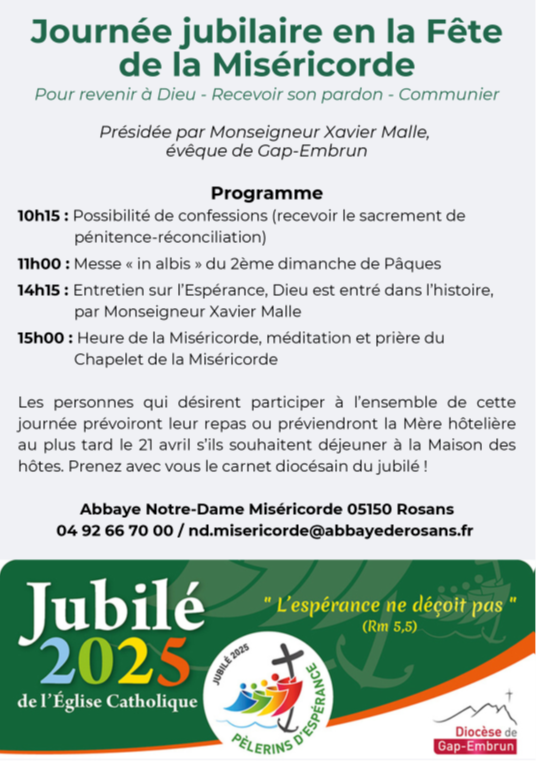 Journée jubilaire en la Fête de la Miséricorde

Pour revenir à Dieu - Recevoir son pardon - Communier

Présidée par Monseigneur Xavier Malle, évêque de Gap-Embrun

Programme

10h15 : Possibilité de confessions (recevoir le sacrement de pénitence-réconciliation)

11h00 : Messe « in albis » du 2ème dimanche de Pâques

14h15 : Entretien sur l'Espérance, Dieu est entré dans l'histoire, par Monseigneur Xavier Malle

15h00 : Heure de la Miséricorde, méditation et prière du Chapelet de la Miséricorde

Les personnes qui désirent participer à l'ensemble de cette journée prévoiront leur repas ou préviendront la Mère hôtelière au plus tard le 21 avril s'ils souhaitent déjeuner à la Maison des hôtes. Prenez avec vous le carnet diocésain du jubilé !

Abbaye Notre-Dame Miséricorde 05150 Rosans
04 92 66 70 00 / nd.misericorde@abbayederosans.fr

Jubilé 2025 de l'Église Catholique

" L'espérance ne déçoit pas "
(Rm 5,5)

JUBILÉ 2025
PÈLERINS D'ESPÉRANCE

Diocèse de Gap-Embrun